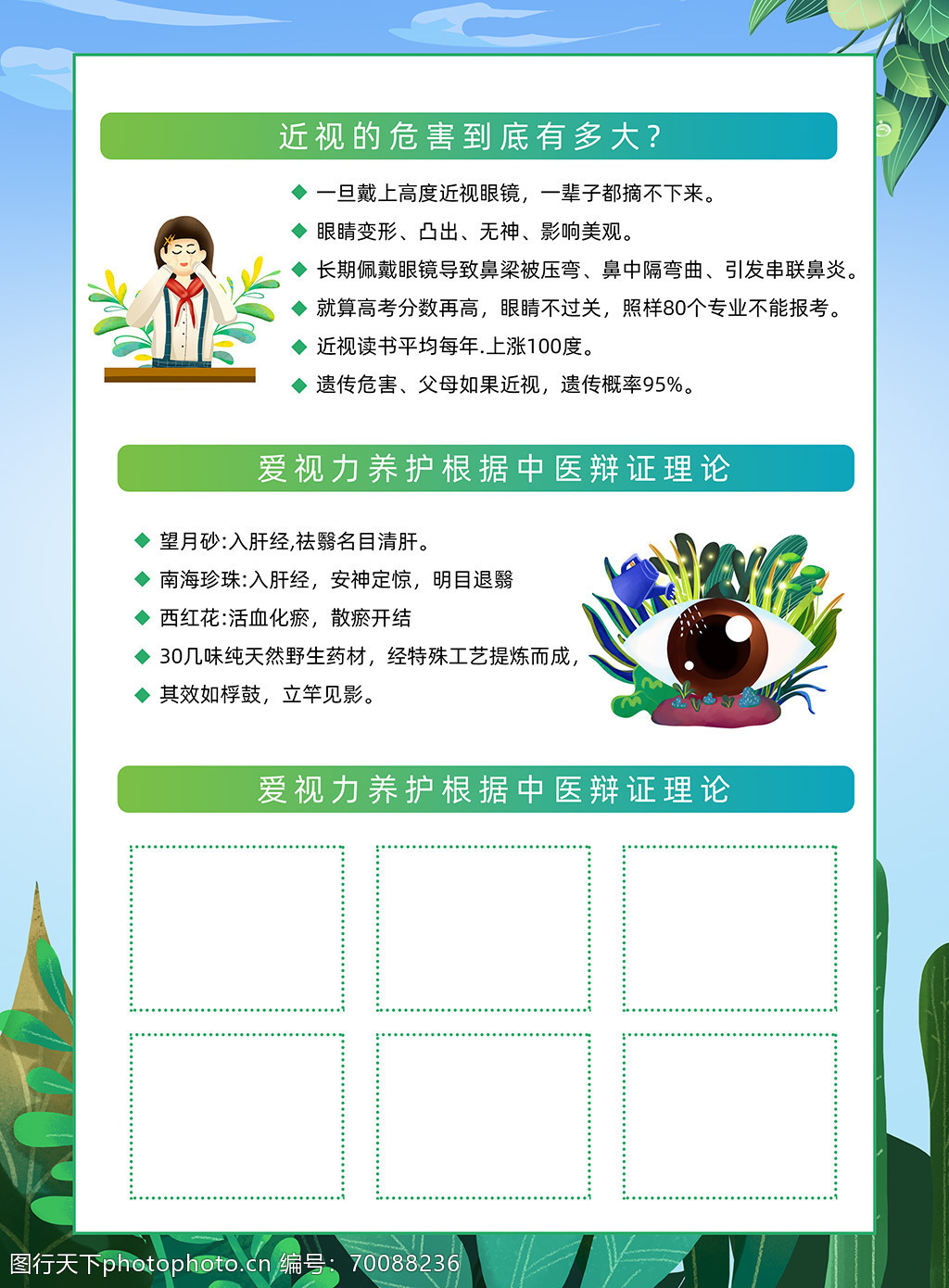 近视的危害到底有多大?

◆ 一旦戴上高度近视眼镜，一辈子都摘不下来。
◆ 眼睛变形、凸出、无神、影响美观。
◆ 长期佩戴眼镜导致鼻梁被压弯、鼻中隔弯曲、引发串联鼻炎。
◆ 就算高考分数再高，眼睛不过关，照样80个专业不能报考。
◆ 近视读书平均每年.上涨100度。
◆ 遗传危害、父母如果近视，遗传概率95%。

爱视力养护根据中医辩证理论

◆ 望月砂:入肝经,祛翳名目清肝。
◆ 南海珍珠:入肝经，安神定惊，明目退翳
◆ 西红花:活血化瘀，散瘀开结
◆ 30几味纯天然野生药材，经特殊工艺提炼而成，
◆ 其效如桴鼓，立竿见影。

爱视力养护根据中医辩证理论

图行天下photophoto.cn 编号：70088236